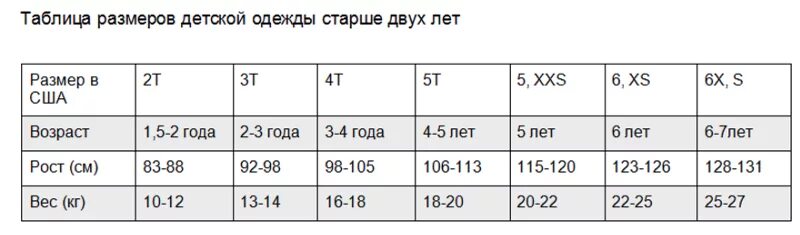 Таблица размеров детской одежды старше двух лет

| Размер в США | 2T | 3T | 4T | 5T | 5, XXS | 6, XS | 6X, S |
|---|---|---|---|---|---|---|---|
| Возраст | 1,5-2 года | 2-3 года | 3-4 года | 4-5 лет | 5 лет | 6 лет | 6-7лет |
| Рост (см) | 83-88 | 92-98 | 98-105 | 106-113 | 115-120 | 123-126 | 128-131 |
| Вес (кг) | 10-12 | 13-14 | 16-18 | 18-20 | 20-22 | 22-25 | 25-27 |